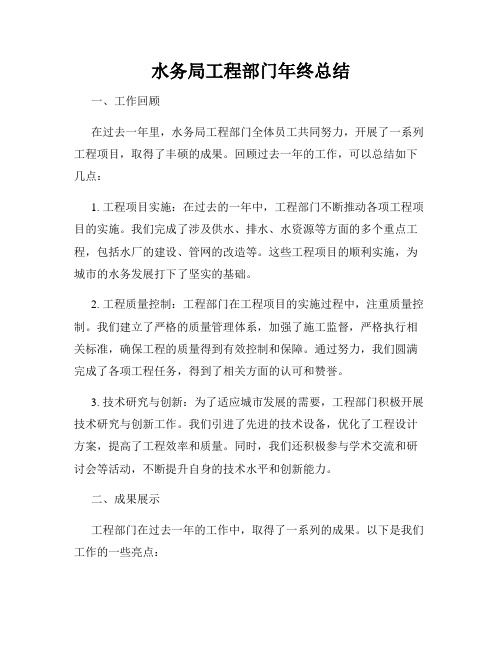 水务局工程部门年终总结

一、工作回顾

在过去一年里，水务局工程部门全体员工共同努力，开展了一系列工程项目，取得了丰硕的成果。回顾过去一年的工作，可以总结如下几点：

1. 工程项目实施：在过去的一年中，工程部门不断推动各项工程项目的实施。我们完成了涉及供水、排水、水资源等方面的多个重点工程，包括水厂的建设、管网的改造等。这些工程项目的顺利实施，为城市的水务发展打下了坚实的基础。

2. 工程质量控制：工程部门在工程项目的实施过程中，注重质量控制。我们建立了严格的质量管理体系，加强了施工监督，严格执行相关标准，确保工程的质量得到有效控制和保障。通过努力，我们圆满完成了各项工程任务，得到了相关方面的认可和赞誉。

3. 技术研究与创新：为了适应城市发展的需要，工程部门积极开展技术研究与创新工作。我们引进了先进的技术设备，优化了工程设计方案，提高了工程效率和质量。同时，我们还积极参与学术交流和研讨会等活动，不断提升自身的技术水平和创新能力。

二、成果展示

工程部门在过去一年的工作中，取得了一系列的成果。以下是我们工作的一些亮点：